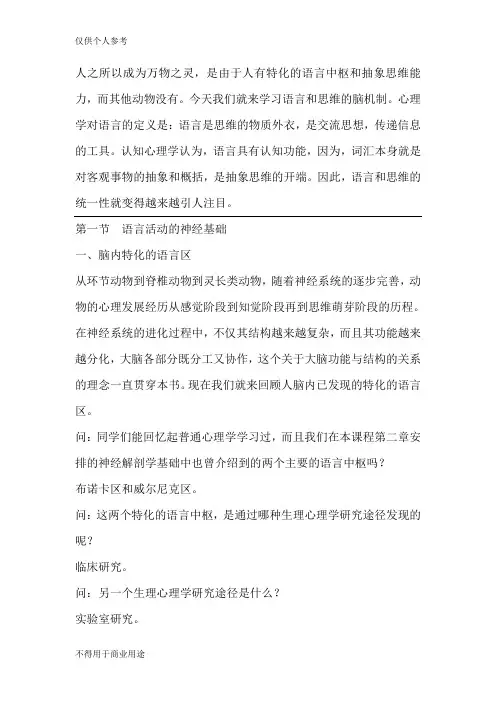 仅供个人参考

人之所以成为万物之灵，是由于人有特化的语言中枢和抽象思维能力，而其他动物没有。今天我们就来学习语言和思维的脑机制。心理学对语言的定义是：语言是思维的物质外衣，是交流思想，传递信息的工具。认知心理学认为，语言具有认知功能，因为，词汇本身就是对客观事物的抽象和概括，是抽象思维的开端。因此，语言和思维的统一性就变得越来越引人注目。

第一节　语言活动的神经基础

一、脑内特化的语言区

从环节动物到脊椎动物到灵长类动物，随着神经系统的逐步完善，动物的心理发展经历从感觉阶段到知觉阶段再到思维萌芽阶段的历程。在神经系统的进化过程中，不仅其结构越来越复杂，而且其功能越来越分化，大脑各部分既分工又协作，这个关于大脑功能与结构的关系的理念一直贯穿本书。现在我们就来回顾人脑内已发现的特化的语言区。

问：同学们能回忆起普通心理学学习过，而且我们在本课程第二章安排的神经解剖学基础中也曾介绍到的两个主要的语言中枢吗？

布诺卡区和威尔尼克区。

问：这两个特化的语言中枢，是通过哪种生理心理学研究途径发现的呢？

临床研究。

问：另一个生理心理学研究途径是什么？

实验室研究。

不得用于商业用途